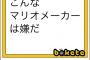 こんな
マリオメーカー
は嫌だ

bokete